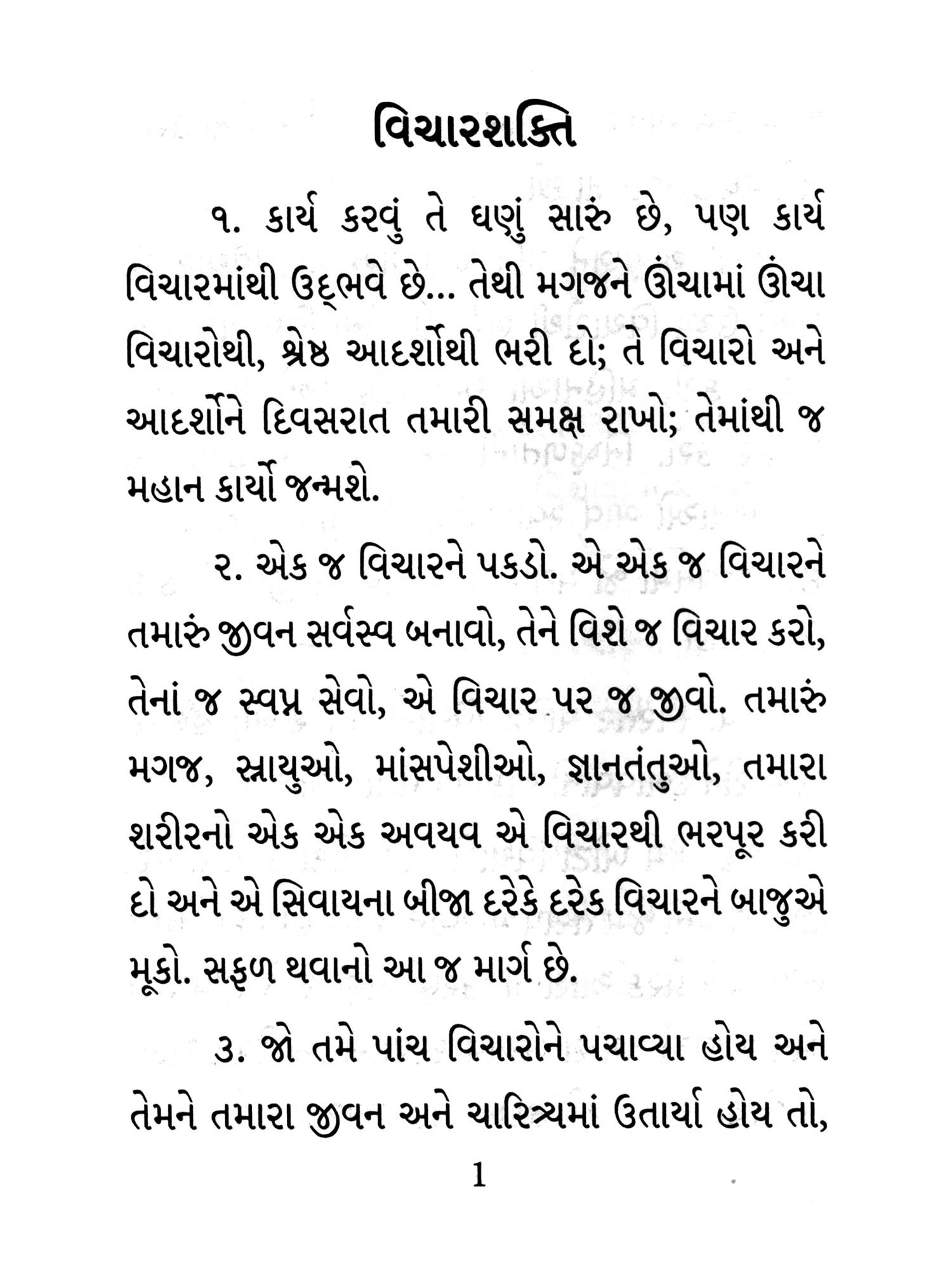 વિચારશક્તિ

૧. કાર્ય કરવું તે ઘણું સારું છે, પણ કાર્ય વિચારમાંથી ઉદ્ભવે છે... તેથી મગજને ઊંચામાં ઊંચા વિચારોથી, શ્રેષ્ઠ આદર્શોથી ભરી દો; તે વિચારો અને આદર્શોને દિવસરાત તમારી સમક્ષ રાખો; તેમાંથી જ મહાન કાર્યો જન્મશે.

૨. એક જ વિચારને પકડો. એ એક જ વિચારને તમારું જીવન સર્વસ્વ બનાવો, તેને વિશે જ વિચાર કરો, તેનાં જ સ્વપ્ન સેવો, એ વિચાર પર જ જીવો. તમારું મગજ, સ્નાયુઓ, માંસપેશીઓ, જ્ઞાનતંતુઓ, તમારા શરીરનો એક એક અવયવ એ વિચારથી ભરપૂર કરી દો અને એ સિવાયના બીજા દરેકે દરેક વિચારને બાજુએ મૂકો. સફળ થવાનો આ જ માર્ગ છે.

૩. જો તમે પાંચ વિચારોને પચાવ્યા હોય અને તેમને તમારા જીવન અને ચારિત્ર્યમાં ઉતાર્યા હોય તો,

1